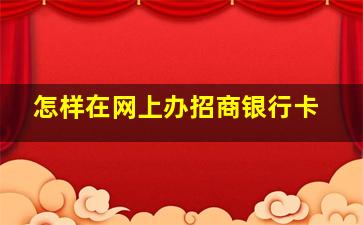 怎样在网上办招商银行卡